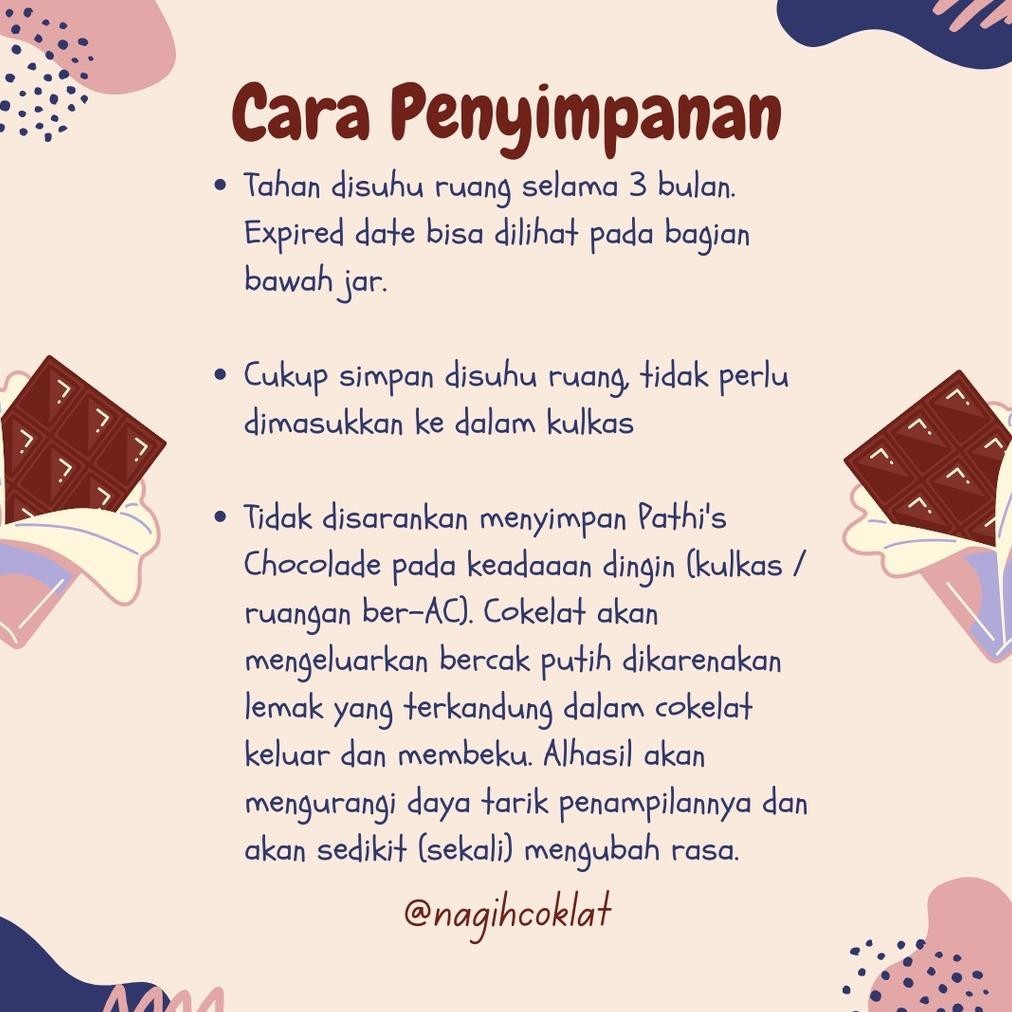 Cara Penyimpanan

• Tahan disuhu ruang selama 3 bulan. Expired date bisa dilihat pada bagian bawah jar.

• Cukup simpan disuhu ruang, tidak perlu dimasukkan ke dalam kulkas

• Tidak disarankan menyimpan Pathi's Chocolade pada keadaaan dingin (kulkas / ruangan ber-AC). Cokelat akan mengeluarkan bercak putih dikarenakan lemak yang terkandung dalam cokelat keluar dan membeku. Alhasil akan mengurangi daya tarik penampilannya dan akan sedikit (sekali) mengubah rasa.

@nagihcoklat